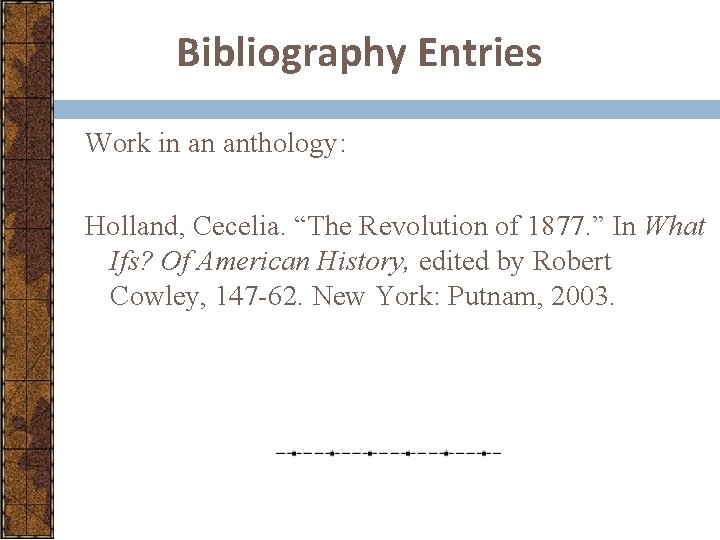 Bibliography Entries

Work in an anthology:

Holland, Cecelia. "The Revolution of 1877." In What Ifs? Of American History, edited by Robert Cowley, 147-62. New York: Putnam, 2003.